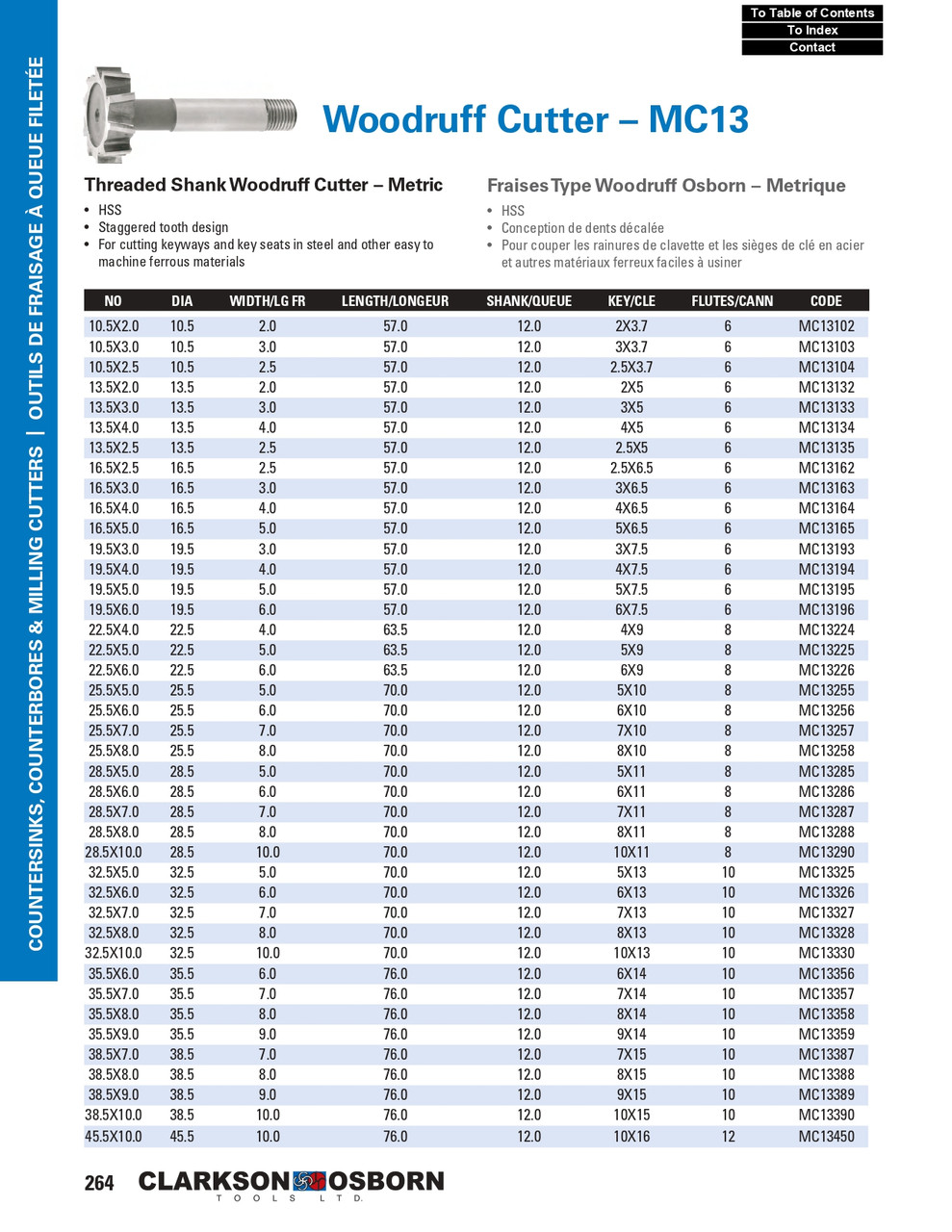 To Table of Contents
To Index
Contact

COUNTERSINKS, COUNTERBORES & MILLING CUTTERS | OUTILS DE FRAISAGE À QUEUE FILETÉE

Woodruff Cutter – MC13

Threaded Shank Woodruff Cutter – Metric
• HSS
• Staggered tooth design
• For cutting keyways and key seats in steel and other easy to machine ferrous materials

Fraises Type Woodruff Osborn – Metrique
• HSS
• Conception de dents décalée
• Pour couper les rainures de clavette et les sièges de clé en acier et autres matériaux ferreux faciles à usiner

| NO | DIA | WIDTH/LG FR | LENGTH/LONGEUR | SHANK/QUEUE | KEY/CLE | FLUTES/CANN | CODE |
|---|---|---|---|---|---|---|---|
| 10.5X2.0 | 10.5 | 2.0 | 57.0 | 12.0 | 2X3.7 | 6 | MC13102 |
| 10.5X3.0 | 10.5 | 3.0 | 57.0 | 12.0 | 3X3.7 | 6 | MC13103 |
| 10.5X2.5 | 10.5 | 2.5 | 57.0 | 12.0 | 2.5X3.7 | 6 | MC13104 |
| 13.5X2.0 | 13.5 | 2.0 | 57.0 | 12.0 | 2X5 | 6 | MC13132 |
| 13.5X3.0 | 13.5 | 3.0 | 57.0 | 12.0 | 3X5 | 6 | MC13133 |
| 13.5X4.0 | 13.5 | 4.0 | 57.0 | 12.0 | 4X5 | 6 | MC13134 |
| 13.5X2.5 | 13.5 | 2.5 | 57.0 | 12.0 | 2.5X5 | 6 | MC13135 |
| 16.5X2.5 | 16.5 | 2.5 | 57.0 | 12.0 | 2.5X6.5 | 6 | MC13162 |
| 16.5X3.0 | 16.5 | 3.0 | 57.0 | 12.0 | 3X6.5 | 6 | MC13163 |
| 16.5X4.0 | 16.5 | 4.0 | 57.0 | 12.0 | 4X6.5 | 6 | MC13164 |
| 16.5X5.0 | 16.5 | 5.0 | 57.0 | 12.0 | 5X6.5 | 6 | MC13165 |
| 19.5X3.0 | 19.5 | 3.0 | 57.0 | 12.0 | 3X7.5 | 6 | MC13193 |
| 19.5X4.0 | 19.5 | 4.0 | 57.0 | 12.0 | 4X7.5 | 6 | MC13194 |
| 19.5X5.0 | 19.5 | 5.0 | 57.0 | 12.0 | 5X7.5 | 6 | MC13195 |
| 19.5X6.0 | 19.5 | 6.0 | 57.0 | 12.0 | 6X7.5 | 6 | MC13196 |
| 22.5X4.0 | 22.5 | 4.0 | 63.5 | 12.0 | 4X9 | 8 | MC13224 |
| 22.5X5.0 | 22.5 | 5.0 | 63.5 | 12.0 | 5X9 | 8 | MC13225 |
| 22.5X6.0 | 22.5 | 6.0 | 63.5 | 12.0 | 6X9 | 8 | MC13226 |
| 25.5X5.0 | 25.5 | 5.0 | 70.0 | 12.0 | 5X10 | 8 | MC13255 |
| 25.5X6.0 | 25.5 | 6.0 | 70.0 | 12.0 | 6X10 | 8 | MC13256 |
| 25.5X7.0 | 25.5 | 7.0 | 70.0 | 12.0 | 7X10 | 8 | MC13257 |
| 25.5X8.0 | 25.5 | 8.0 | 70.0 | 12.0 | 8X10 | 8 | MC13258 |
| 28.5X5.0 | 28.5 | 5.0 | 70.0 | 12.0 | 5X11 | 8 | MC13285 |
| 28.5X6.0 | 28.5 | 6.0 | 70.0 | 12.0 | 6X11 | 8 | MC13286 |
| 28.5X7.0 | 28.5 | 7.0 | 70.0 | 12.0 | 7X11 | 8 | MC13287 |
| 28.5X8.0 | 28.5 | 8.0 | 70.0 | 12.0 | 8X11 | 8 | MC13288 |
| 28.5X10.0 | 28.5 | 10.0 | 70.0 | 12.0 | 10X11 | 8 | MC13290 |
| 32.5X5.0 | 32.5 | 5.0 | 70.0 | 12.0 | 5X13 | 10 | MC13325 |
| 32.5X6.0 | 32.5 | 6.0 | 70.0 | 12.0 | 6X13 | 10 | MC13326 |
| 32.5X7.0 | 32.5 | 7.0 | 70.0 | 12.0 | 7X13 | 10 | MC13327 |
| 32.5X8.0 | 32.5 | 8.0 | 70.0 | 12.0 | 8X13 | 10 | MC13328 |
| 32.5X10.0 | 32.5 | 10.0 | 70.0 | 12.0 | 10X13 | 10 | MC13330 |
| 35.5X6.0 | 35.5 | 6.0 | 76.0 | 12.0 | 6X14 | 10 | MC13356 |
| 35.5X7.0 | 35.5 | 7.0 | 76.0 | 12.0 | 7X14 | 10 | MC13357 |
| 35.5X8.0 | 35.5 | 8.0 | 76.0 | 12.0 | 8X14 | 10 | MC13358 |
| 35.5X9.0 | 35.5 | 9.0 | 76.0 | 12.0 | 9X14 | 10 | MC13359 |
| 38.5X7.0 | 38.5 | 7.0 | 76.0 | 12.0 | 7X15 | 10 | MC13387 |
| 38.5X8.0 | 38.5 | 8.0 | 76.0 | 12.0 | 8X15 | 10 | MC13388 |
| 38.5X9.0 | 38.5 | 9.0 | 76.0 | 12.0 | 9X15 | 10 | MC13389 |
| 38.5X10.0 | 38.5 | 10.0 | 76.0 | 12.0 | 10X15 | 10 | MC13390 |
| 45.5X10.0 | 45.5 | 10.0 | 76.0 | 12.0 | 10X16 | 12 | MC13450 |

264 CLARKSON OSBORN TOOLS LTD.